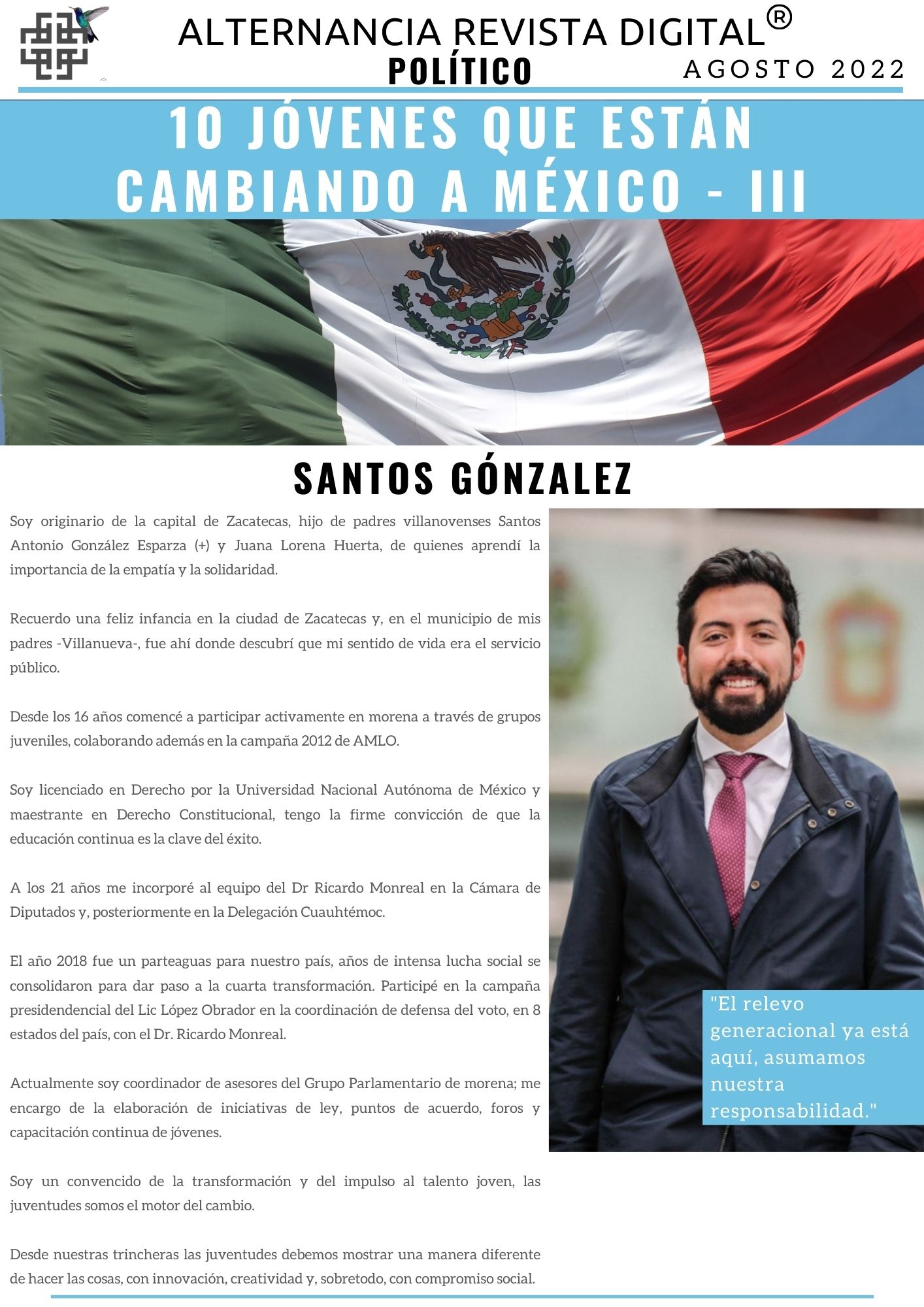 ALTERNANCIA REVISTA DIGITAL®
POLÍTICO
AGOSTO 2022

10 JÓVENES QUE ESTÁN CAMBIANDO A MÉXICO - III

SANTOS GÓNZALEZ

Soy originario de la capital de Zacatecas, hijo de padres villanovenses Santos Antonio González Esparza (+) y Juana Lorena Huerta, de quienes aprendí la importancia de la empatía y la solidaridad.

Recuerdo una feliz infancia en la ciudad de Zacatecas y, en el municipio de mis padres -Villanueva-, fue ahí donde descubrí que mi sentido de vida era el servicio público.

Desde los 16 años comencé a participar activamente en morena a través de grupos juveniles, colaborando además en la campaña 2012 de AMLO.

Soy licenciado en Derecho por la Universidad Nacional Autónoma de México y maestrante en Derecho Constitucional, tengo la firme convicción de que la educación continua es la clave del éxito.

A los 21 años me incorporé al equipo del Dr Ricardo Monreal en la Cámara de Diputados y, posteriormente en la Delegación Cuauhtémoc.

El año 2018 fue un parteaguas para nuestro país, años de intensa lucha social se consolidaron para dar paso a la cuarta transformación. Participé en la campaña presidendencial del Lic López Obrador en la coordinación de defensa del voto, en 8 estados del país, con el Dr. Ricardo Monreal.

Actualmente soy coordinador de asesores del Grupo Parlamentario de morena; me encargo de la elaboración de iniciativas de ley, puntos de acuerdo, foros y capacitación continua de jóvenes.

Soy un convencido de la transformación y del impulso al talento joven, las juventudes somos el motor del cambio.

Desde nuestras trincheras las juventudes debemos mostrar una manera diferente de hacer las cosas, con innovación, creatividad y, sobretodo, con compromiso social.

"El relevo generacional ya está aquí, asumamos nuestra responsabilidad."